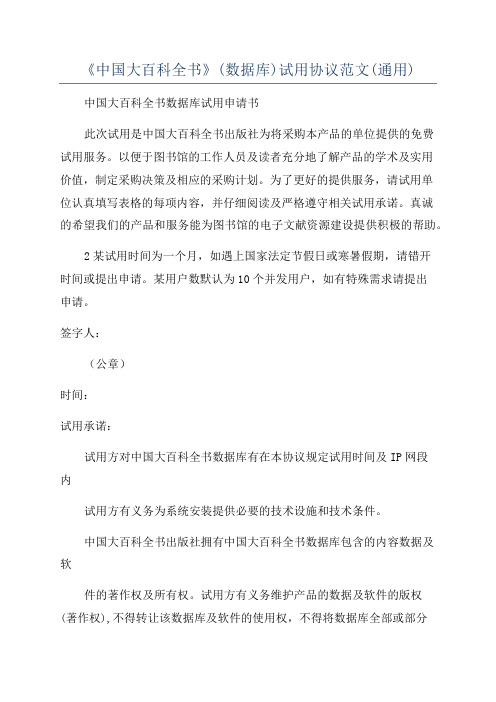 《中国大百科全书》(数据库)试用协议范文(通用)

中国大百科全书数据库试用申请书

此次试用是中国大百科全书出版社为将采购本产品的单位提供的免费试用服务。以便于图书馆的工作人员及读者充分地了解产品的学术及实用价值，制定采购决策及相应的采购计划。为了更好的提供服务，请试用单位认真填写表格的每项内容，并仔细阅读及严格遵守相关试用承诺。真诚的希望我们的产品和服务能为图书馆的电子文献资源建设提供积极的帮助。

2某试用时间为一个月，如遇上国家法定节假日或寒暑假期，请错开时间或提出申请。某用户数默认为10个并发用户，如有特殊需求请提出申请。

签字人：

（公章）

时间：

试用承诺：

试用方对中国大百科全书数据库有在本协议规定试用时间及IP网段内

试用方有义务为系统安装提供必要的技术设施和技术条件。

中国大百科全书出版社拥有中国大百科全书数据库包含的内容数据及软

件的著作权及所有权。试用方有义务维护产品的数据及软件的版权(著作权),不得转让该数据库及软件的使用权，不得将数据库全部或部分